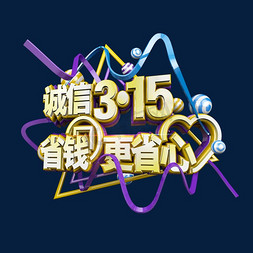 诚信3·15

省钱更省心